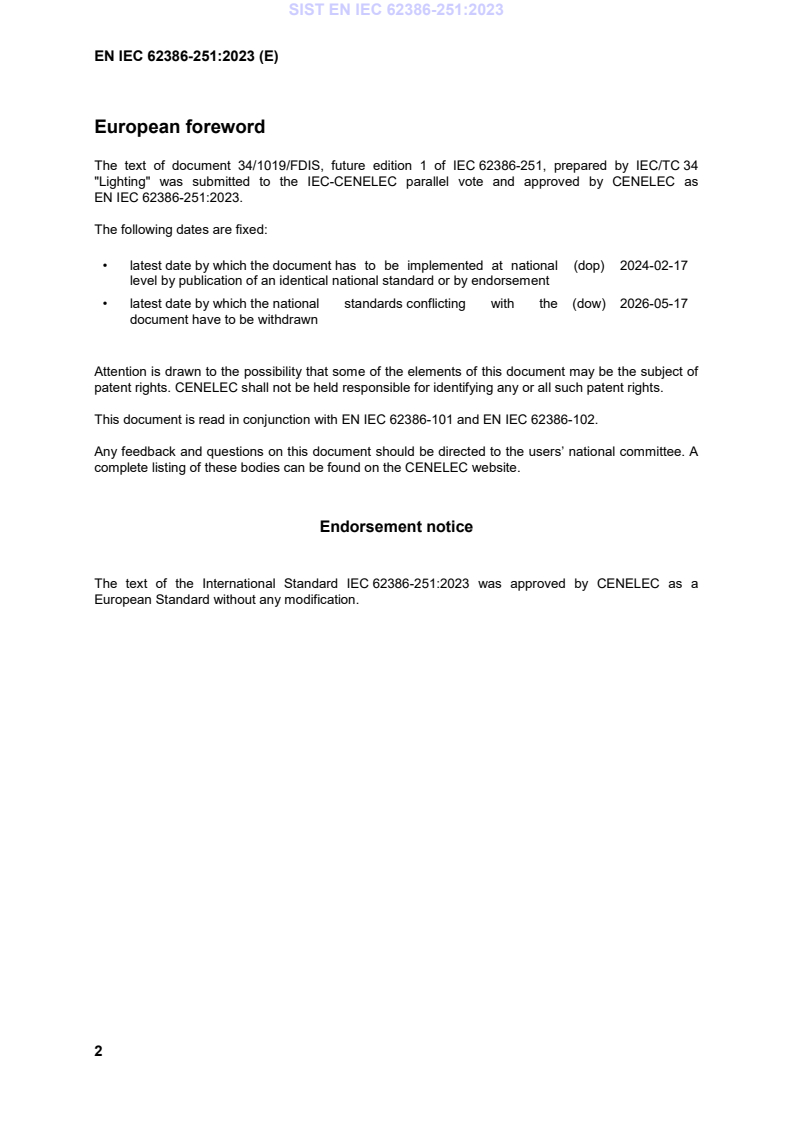 SIST EN IEC 62386-251:2023

EN IEC 62386-251:2023 (E)

European foreword

The text of document 34/1019/FDIS, future edition 1 of IEC 62386-251, prepared by IEC/TC 34 "Lighting" was submitted to the IEC-CENELEC parallel vote and approved by CENELEC as EN IEC 62386-251:2023.

The following dates are fixed:

• latest date by which the document has to be implemented at national level by publication of an identical national standard or by endorsement (dop) 2024-02-17
• latest date by which the national standards conflicting with the document have to be withdrawn (dow) 2026-05-17

Attention is drawn to the possibility that some of the elements of this document may be the subject of patent rights. CENELEC shall not be held responsible for identifying any or all such patent rights.

This document is read in conjunction with EN IEC 62386-101 and EN IEC 62386-102.

Any feedback and questions on this document should be directed to the users' national committee. A complete listing of these bodies can be found on the CENELEC website.

Endorsement notice

The text of the International Standard IEC 62386-251:2023 was approved by CENELEC as a European Standard without any modification.

2